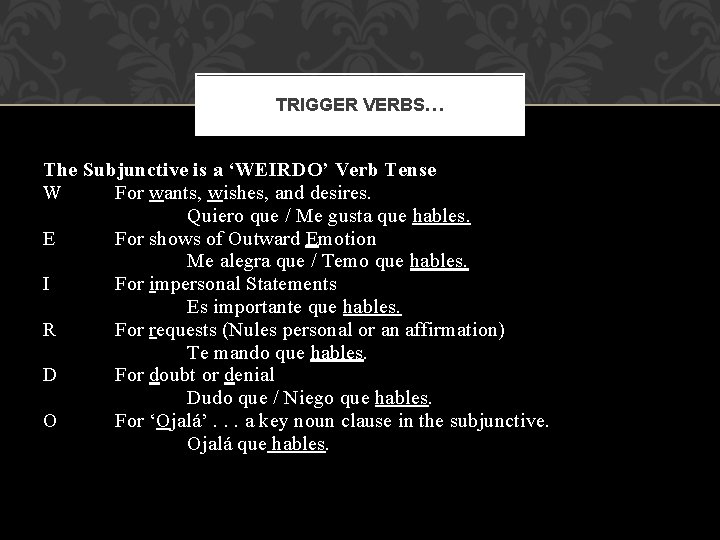 TRIGGER VERBS…

The Subjunctive is a ‘WEIRDO’ Verb Tense
W For wants, wishes, and desires.
Quiero que / Me gusta que hables.
E For shows of Outward Emotion
Me alegra que / Temo que hables.
I For impersonal Statements
Es importante que hables.
R For requests (Nules personal or an affirmation)
Te mando que hables.
D For doubt or denial
Dudo que / Niego que hables.
O For ‘Ojalá’ . . . a key noun clause in the subjunctive.
Ojalá que hables.